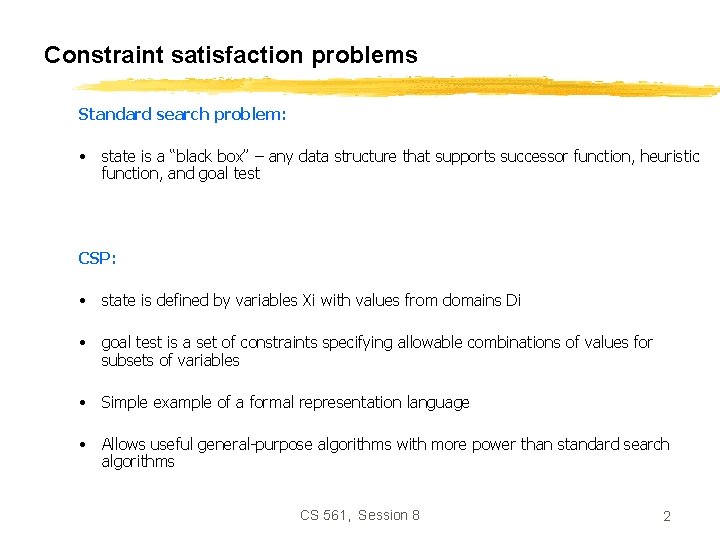 Constraint satisfaction problems

Standard search problem:

• state is a “black box” – any data structure that supports successor function, heuristic function, and goal test

CSP:

• state is defined by variables Xi with values from domains Di

• goal test is a set of constraints specifying allowable combinations of values for subsets of variables

• Simple example of a formal representation language

• Allows useful general-purpose algorithms with more power than standard search algorithms

CS 561, Session 8

2